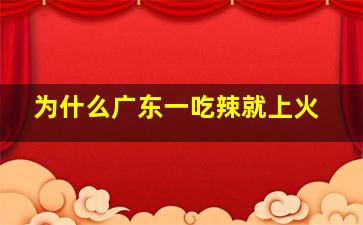 为什么广东一吃辣就上火